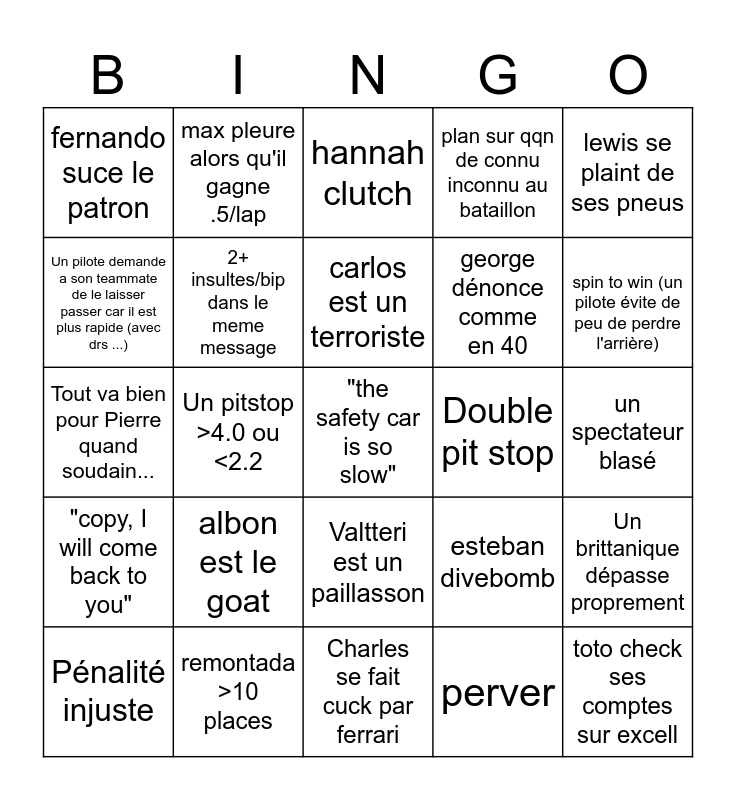 | B | I | N | G | O |
|---|---|---|---|---|
| fernando suce le patron | max pleure alors qu'il gagne .5/lap | hannah clutch | plan sur qqn de connu inconnu au bataillon | lewis se plaint de ses pneus |
| Un pilote demande a son teammate de le laisser passer car il est plus rapide (avec drs ...) | 2+ insultes/bip dans le meme message | carlos est un terroriste | george dénonce comme en 40 | spin to win (un pilote évite de peu de perdre l'arrière) |
| Tout va bien pour Pierre quand soudain... | Un pitstop >4.0 ou <2.2 | "the safety car is so slow" | Double pit stop | un spectateur blasé |
| "copy, I will come back to you" | albon est le goat | Valtteri est un paillasson | esteban divebomb | Un brittanique dépasse proprement |
| Pénalité injuste | remontada >10 places | Charles se fait cuck par ferrari | perver | toto check ses comptes sur excell |